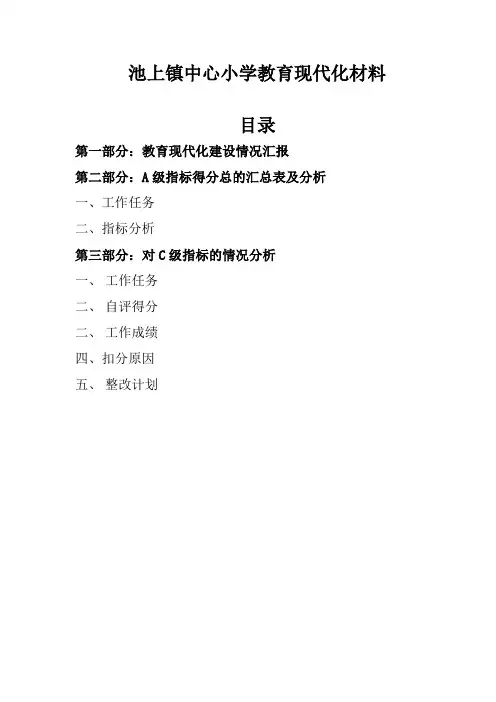 池上镇中心小学教育现代化材料

目录

第一部分：教育现代化建设情况汇报

第二部分：A级指标得分总的汇总表及分析

一、工作任务

二、指标分析

第三部分：对C级指标的情况分析

一、工作任务

二、自评得分

二、工作成绩

四、扣分原因

五、整改计划